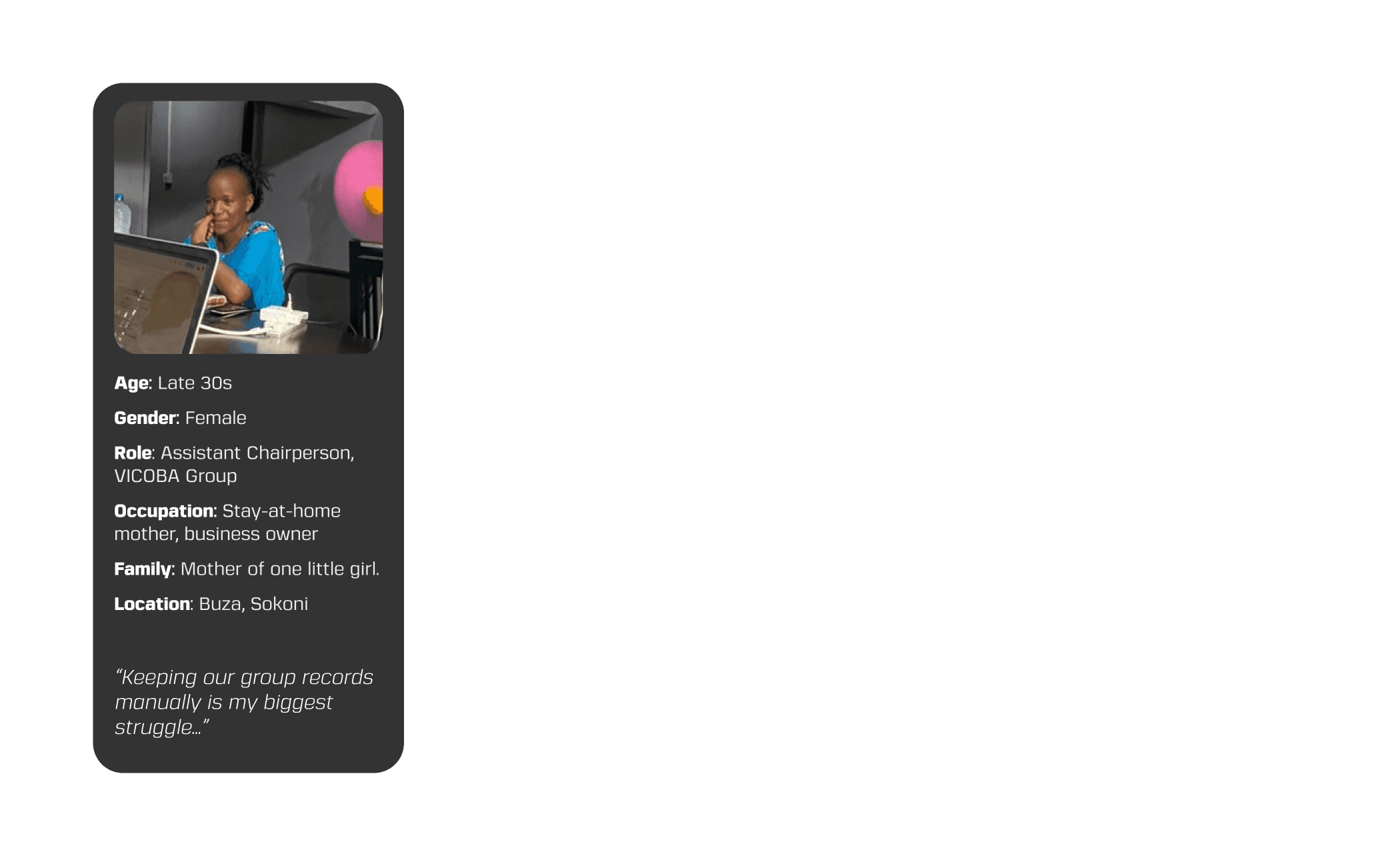 Age: Late 30s

Gender: Female

Role: Assistant Chairperson, VICOBA Group

Occupation: Stay-at-home mother, business owner

Family: Mother of one little girl.

Location: Buza, Sokoni

"Keeping our group records manually is my biggest struggle..."